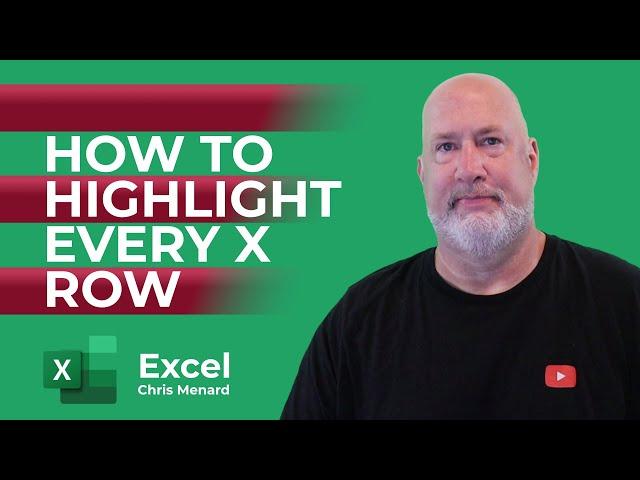 HOW TO HIGHLIGHT EVERY X ROW

X

Excel
Chris Menard